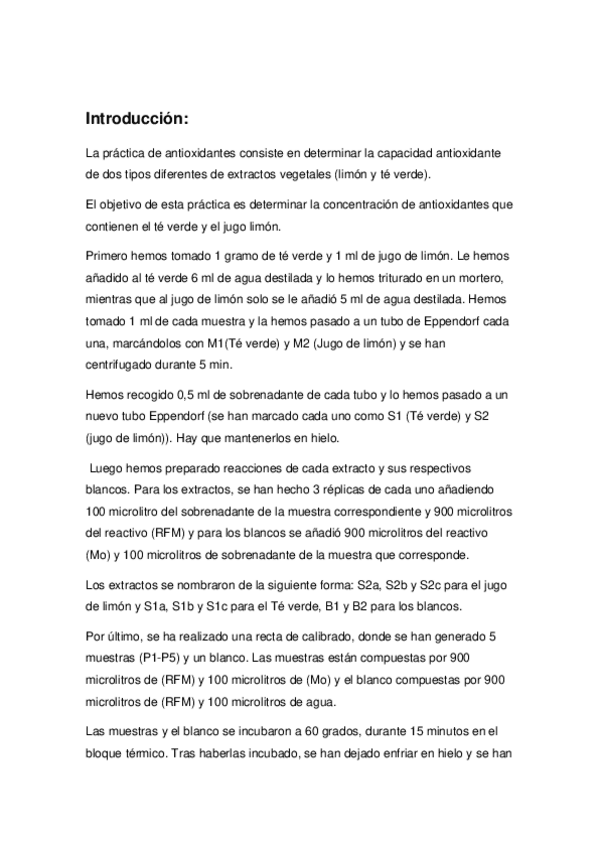 Introducción:

La práctica de antioxidantes consiste en determinar la capacidad antioxidante de dos tipos diferentes de extractos vegetales (limón y té verde).

El objetivo de esta práctica es determinar la concentración de antioxidantes que contienen el té verde y el jugo limón.

Primero hemos tomado 1 gramo de té verde y 1 ml de jugo de limón. Le hemos añadido al té verde 6 ml de agua destilada y lo hemos triturado en un mortero, mientras que al jugo de limón solo se le añadió 5 ml de agua destilada. Hemos tomado 1 ml de cada muestra y la hemos pasado a un tubo de Eppendorf cada una, marcándolos con M1(Té verde) y M2 (Jugo de limón) y se han centrifugado durante 5 min.

Hemos recogido 0,5 ml de sobrenadante de cada tubo y lo hemos pasado a un nuevo tubo Eppendorf (se han marcado cada uno como S1 (Té verde) y S2 (jugo de limón)). Hay que mantenerlos en hielo.

Luego hemos preparado reacciones de cada extracto y sus respectivos blancos. Para los extractos, se han hecho 3 réplicas de cada uno añadiendo 100 microlitro del sobrenadante de la muestra correspondiente y 900 microlitros del reactivo (RFM) y para los blancos se añadió 900 microlitros del reactivo (Mo) y 100 microlitros de sobrenadante de la muestra que corresponde.

Los extractos se nombraron de la siguiente forma: S2a, S2b y S2c para el jugo de limón y S1a, S1b y S1c para el Té verde, B1 y B2 para los blancos.

Por último, se ha realizado una recta de calibrado, donde se han generado 5 muestras (P1-P5) y un blanco. Las muestras están compuestas por 900 microlitros de (RFM) y 100 microlitros de (Mo) y el blanco compuestas por 900 microlitros de (RFM) y 100 microlitros de agua.

Las muestras y el blanco se incubaron a 60 grados, durante 15 minutos en el bloque térmico. Tras haberlas incubado, se han dejado enfriar en hielo y se han